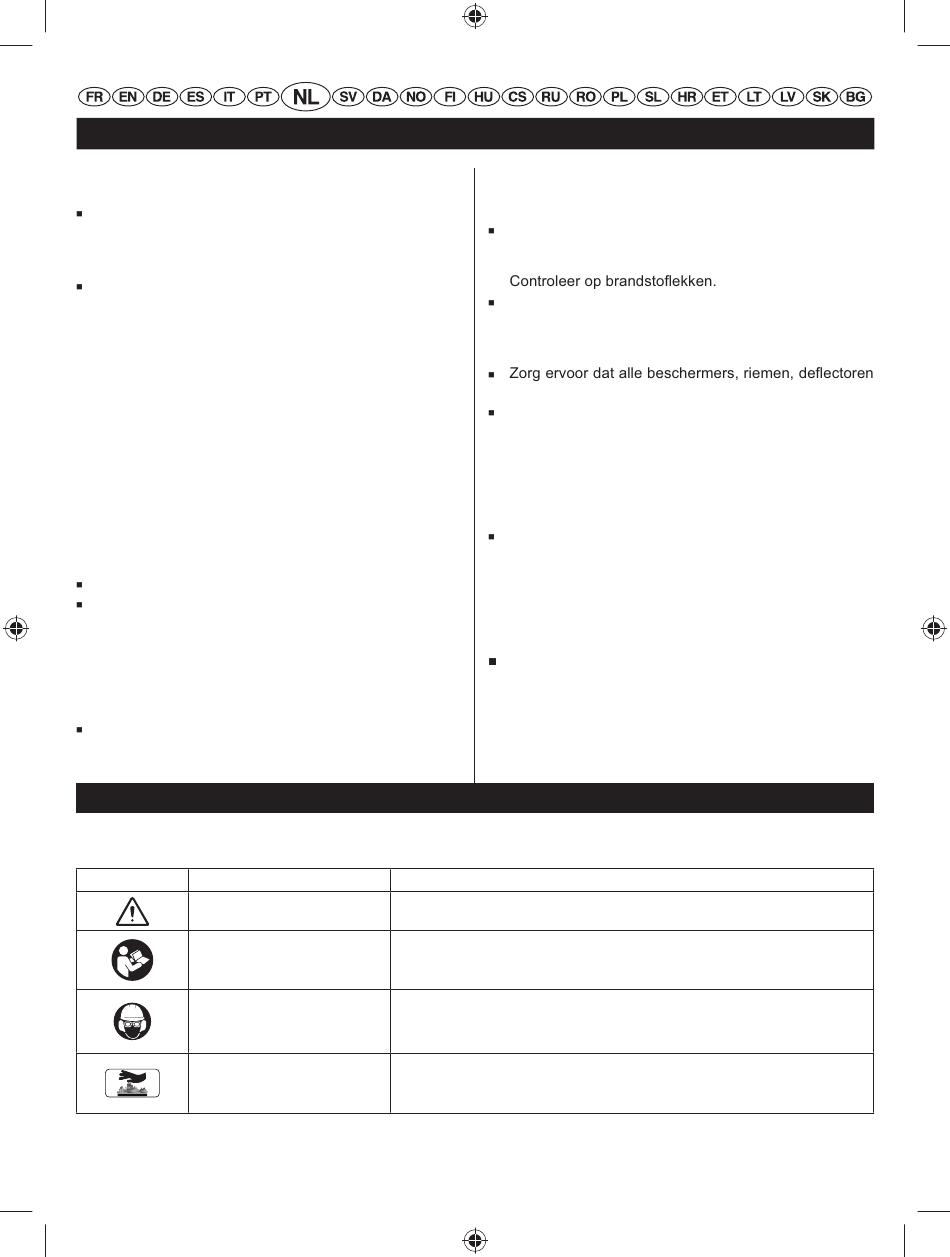 FR EN DE ES IT PT NL SV DA NO FI HU CS RU RO PL SL HR ET LT LV SK BG

Controleer op brandstoflekken.

Zorg ervoor dat alle beschermers, riemen, deflectoren